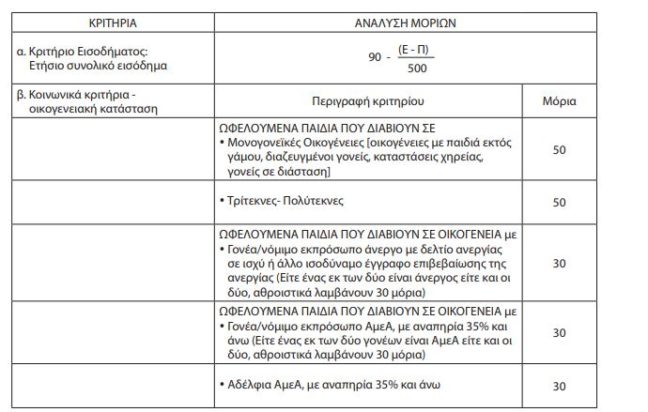 | ΚΡΙΤΗΡΙΑ | ΑΝΑΛΥΣΗ ΜΟΡΙΩΝ | |
|---|---|---|
| α. Κριτήριο Εισοδήματος: Ετήσιο συνολικό εισόδημα | $90 - \frac{(Ε - Π)}{500}$ | |
| β. Κοινωνικά κριτήρια - οικογενειακή κατάσταση | Περιγραφή κριτηρίου | Μόρια |
| | ΩΦΕΛΟΥΜΕΝΑ ΠΑΙΔΙΑ ΠΟΥ ΔΙΑΒΙΟΥΝ ΣΕ • Μονογονεϊκές Οικογένειες [οικογένειες με παιδιά εκτός γάμου, διαζευγμένοι γονείς, καταστάσεις χηρείας, γονείς σε διάσταση] | 50 |
| | • Τρίτεκνες- Πολύτεκνες | 50 |
| | ΩΦΕΛΟΥΜΕΝΑ ΠΑΙΔΙΑ ΠΟΥ ΔΙΑΒΙΟΥΝ ΣΕ ΟΙΚΟΓΕΝΕΙΑ με • Γονέα/νόμιμο εκπρόσωπο άνεργο με δελτίο ανεργίας σε ισχύ ή άλλο ισοδύναμο έγγραφο επιβεβαίωσης της ανεργίας (Είτε ένας εκ των δύο είναι άνεργος είτε και οι δύο, αθροιστικά λαμβάνουν 30 μόρια) | 30 |
| | ΩΦΕΛΟΥΜΕΝΑ ΠΑΙΔΙΑ ΠΟΥ ΔΙΑΒΙΟΥΝ ΣΕ ΟΙΚΟΓΕΝΕΙΑ με • Γονέα/νόμιμο εκπρόσωπο ΑμεΑ, με αναπηρία 35% και άνω (Είτε ένας εκ των δύο γονέων είναι ΑμεΑ είτε και οι δύο, αθροιστικά λαμβάνουν 30 μόρια) | 30 |
| | • Αδέλφια ΑμεΑ, με αναπηρία 35% και άνω | 30 |